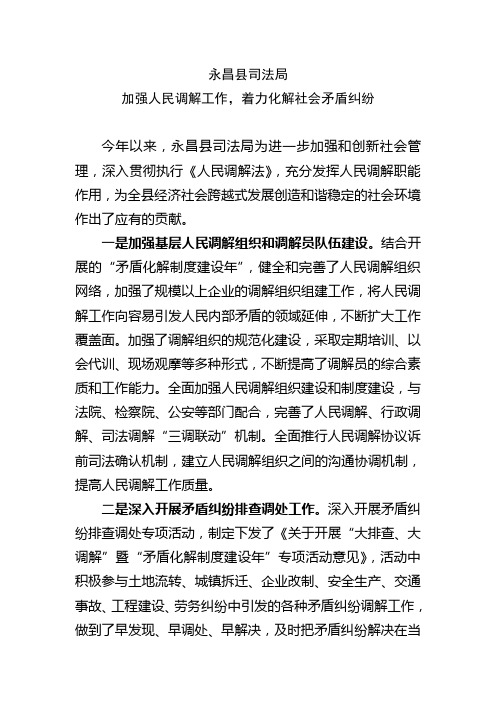 永昌县司法局

加强人民调解工作，着力化解社会矛盾纠纷

今年以来，永昌县司法局为进一步加强和创新社会管理，深入贯彻执行《人民调解法》，充分发挥人民调解职能作用，为全县经济社会跨越式发展创造和谐稳定的社会环境作出了应有的贡献。

一是加强基层人民调解组织和调解员队伍建设。结合开展的“矛盾化解制度建设年”，健全和完善了人民调解组织网络，加强了规模以上企业的调解组织组建工作，将人民调解工作向容易引发人民内部矛盾的领域延伸，不断扩大工作覆盖面。加强了调解组织的规范化建设，采取定期培训、以会代训、现场观摩等多种形式，不断提高了调解员的综合素质和工作能力。全面加强人民调解组织建设和制度建设，与法院、检察院、公安等部门配合，完善了人民调解、行政调解、司法调解“三调联动”机制。全面推行人民调解协议诉前司法确认机制，建立人民调解组织之间的沟通协调机制，提高人民调解工作质量。

二是深入开展矛盾纠纷排查调处工作。深入开展矛盾纠纷排查调处专项活动，制定下发了《关于开展“大排查、大调解”暨“矛盾化解制度建设年”专项活动意见》，活动中积极参与土地流转、城镇拆迁、企业改制、安全生产、交通事故、工程建设、劳务纠纷中引发的各种矛盾纠纷调解工作，做到了早发现、早调处、早解决，及时把矛盾纠纷解决在当